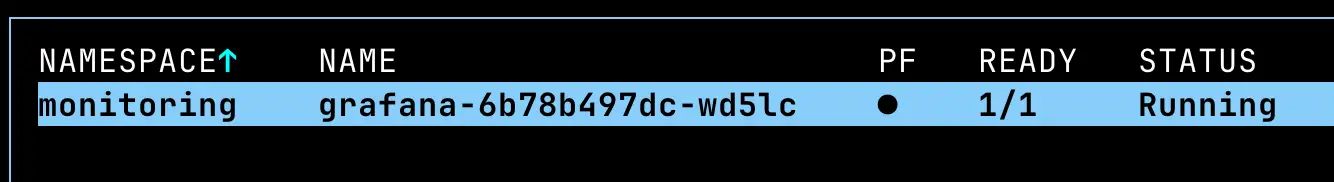 | NAMESPACE↑ | NAME | PF | READY | STATUS |
|---|---|---|---|---|
| monitoring | grafana-6b78b497dc-wd5lc | ● | 1/1 | Running |